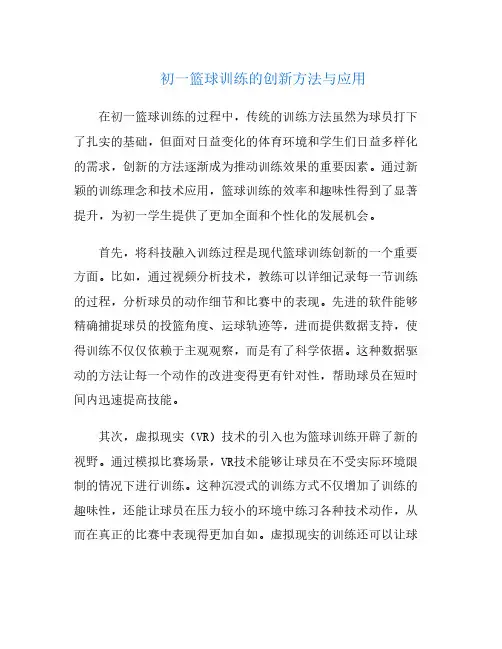 初一篮球训练的创新方法与应用

在初一篮球训练的过程中，传统的训练方法虽然为球员打下了扎实的基础，但面对日益变化的体育环境和学生们日益多样化的需求，创新的方法逐渐成为推动训练效果的重要因素。通过新颖的训练理念和技术应用，篮球训练的效率和趣味性得到了显著提升，为初一学生提供了更加全面和个性化的发展机会。

首先，将科技融入训练过程是现代篮球训练创新的一个重要方面。比如，通过视频分析技术，教练可以详细记录每一节训练的过程，分析球员的动作细节和比赛中的表现。先进的软件能够精确捕捉球员的投篮角度、运球轨迹等，进而提供数据支持，使得训练不仅仅依赖于主观观察，而是有了科学依据。这种数据驱动的方法让每一个动作的改进变得更有针对性，帮助球员在短时间内迅速提高技能。

其次，虚拟现实（VR）技术的引入也为篮球训练开辟了新的视野。通过模拟比赛场景，VR技术能够让球员在不受实际环境限制的情况下进行训练。这种沉浸式的训练方式不仅增加了训练的趣味性，还能让球员在压力较小的环境中练习各种技术动作，从而在真正的比赛中表现得更加自如。虚拟现实的训练还可以让球